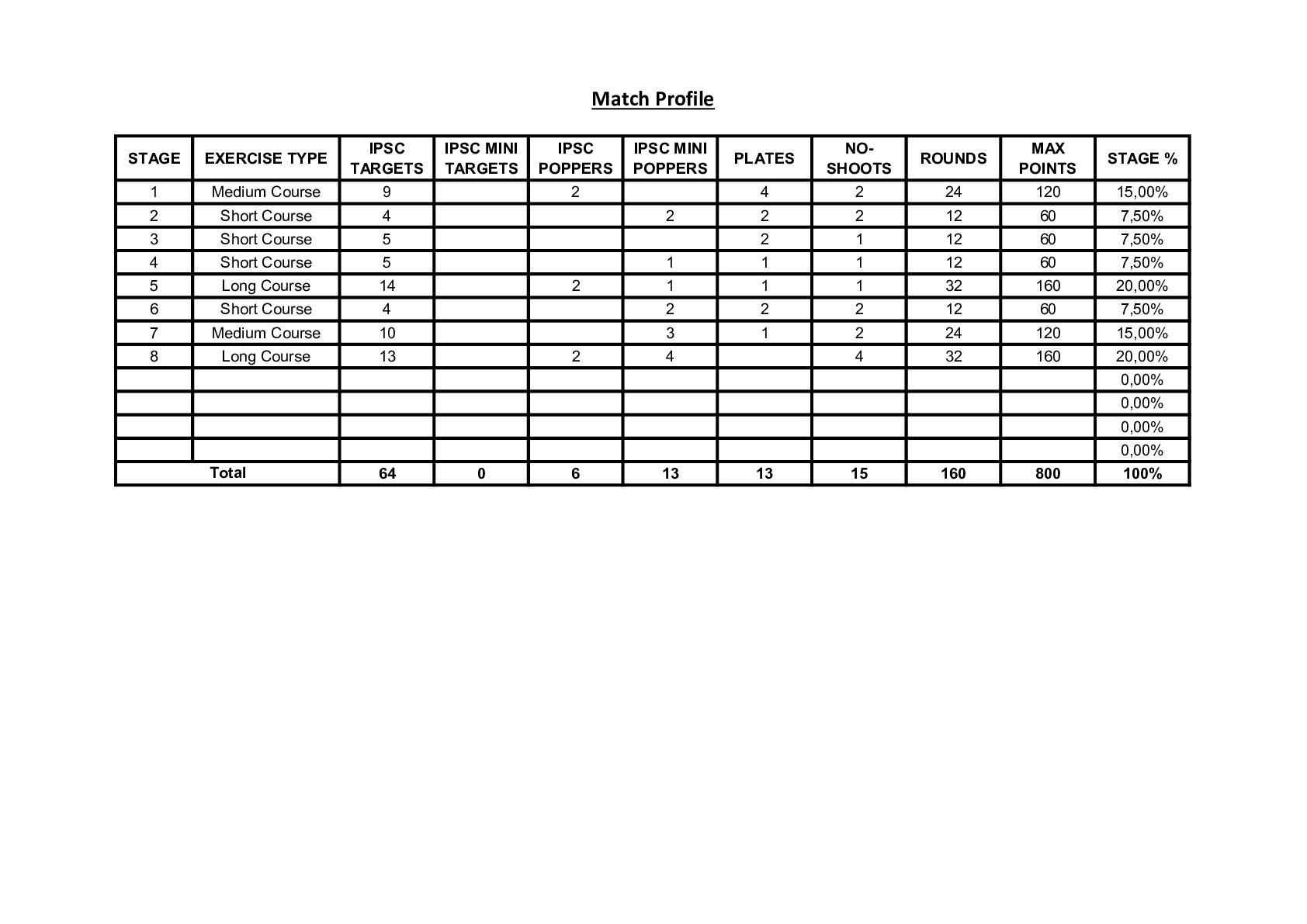 Match Profile

| STAGE | EXERCISE TYPE | IPSC TARGETS | IPSC MINI TARGETS | IPSC POPPERS | IPSC MINI POPPERS | PLATES | NO-SHOOTS | ROUNDS | MAX POINTS | STAGE % |
|---|---|---|---|---|---|---|---|---|---|---|
| 1 | Medium Course | 9 | | 2 | | 4 | 2 | 24 | 120 | 15,00% |
| 2 | Short Course | 4 | | | 2 | 2 | 2 | 12 | 60 | 7,50% |
| 3 | Short Course | 5 | | | | 2 | 1 | 12 | 60 | 7,50% |
| 4 | Short Course | 5 | | | 1 | 1 | 1 | 12 | 60 | 7,50% |
| 5 | Long Course | 14 | | 2 | 1 | 1 | 1 | 32 | 160 | 20,00% |
| 6 | Short Course | 4 | | | 2 | 2 | 2 | 12 | 60 | 7,50% |
| 7 | Medium Course | 10 | | | 3 | 1 | 2 | 24 | 120 | 15,00% |
| 8 | Long Course | 13 | | 2 | 4 | | 4 | 32 | 160 | 20,00% |
| | | | | | | | | | | 0,00% |
| | | | | | | | | | | 0,00% |
| | | | | | | | | | | 0,00% |
| | | | | | | | | | | 0,00% |
| Total | | 64 | 0 | 6 | 13 | 13 | 15 | 160 | 800 | 100% |